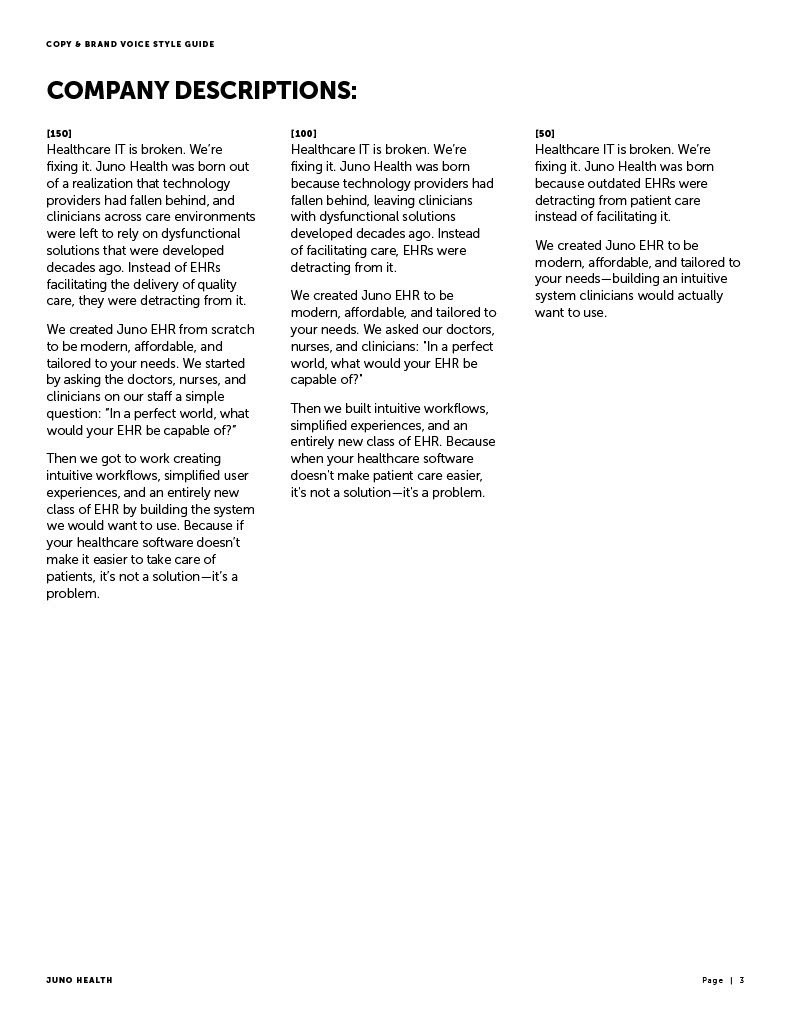 COPY & BRAND VOICE STYLE GUIDE

COMPANY DESCRIPTIONS:

[150]
Healthcare IT is broken. We're fixing it. Juno Health was born out of a realization that technology providers had fallen behind, and clinicians across care environments were left to rely on dysfunctional solutions that were developed decades ago. Instead of EHRs facilitating the delivery of quality care, they were detracting from it.

We created Juno EHR from scratch to be modern, affordable, and tailored to your needs. We started by asking the doctors, nurses, and clinicians on our staff a simple question: "In a perfect world, what would your EHR be capable of?"

Then we got to work creating intuitive workflows, simplified user experiences, and an entirely new class of EHR by building the system we would want to use. Because if your healthcare software doesn't make it easier to take care of patients, it's not a solution—it's a problem.

[100]
Healthcare IT is broken. We're fixing it. Juno Health was born because technology providers had fallen behind, leaving clinicians with dysfunctional solutions developed decades ago. Instead of facilitating care, EHRs were detracting from it.

We created Juno EHR to be modern, affordable, and tailored to your needs. We asked our doctors, nurses, and clinicians: "In a perfect world, what would your EHR be capable of?"

Then we built intuitive workflows, simplified experiences, and an entirely new class of EHR. Because when your healthcare software doesn't make patient care easier, it's not a solution—it's a problem.

[50]
Healthcare IT is broken. We're fixing it. Juno Health was born because outdated EHRs were detracting from patient care instead of facilitating it.

We created Juno EHR to be modern, affordable, and tailored to your needs—building an intuitive system clinicians would actually want to use.

JUNO HEALTH

Page | 3